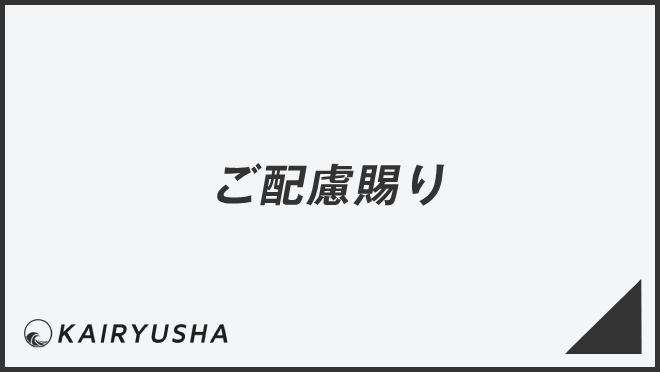 ご配慮賜り

KAIRYUSHA